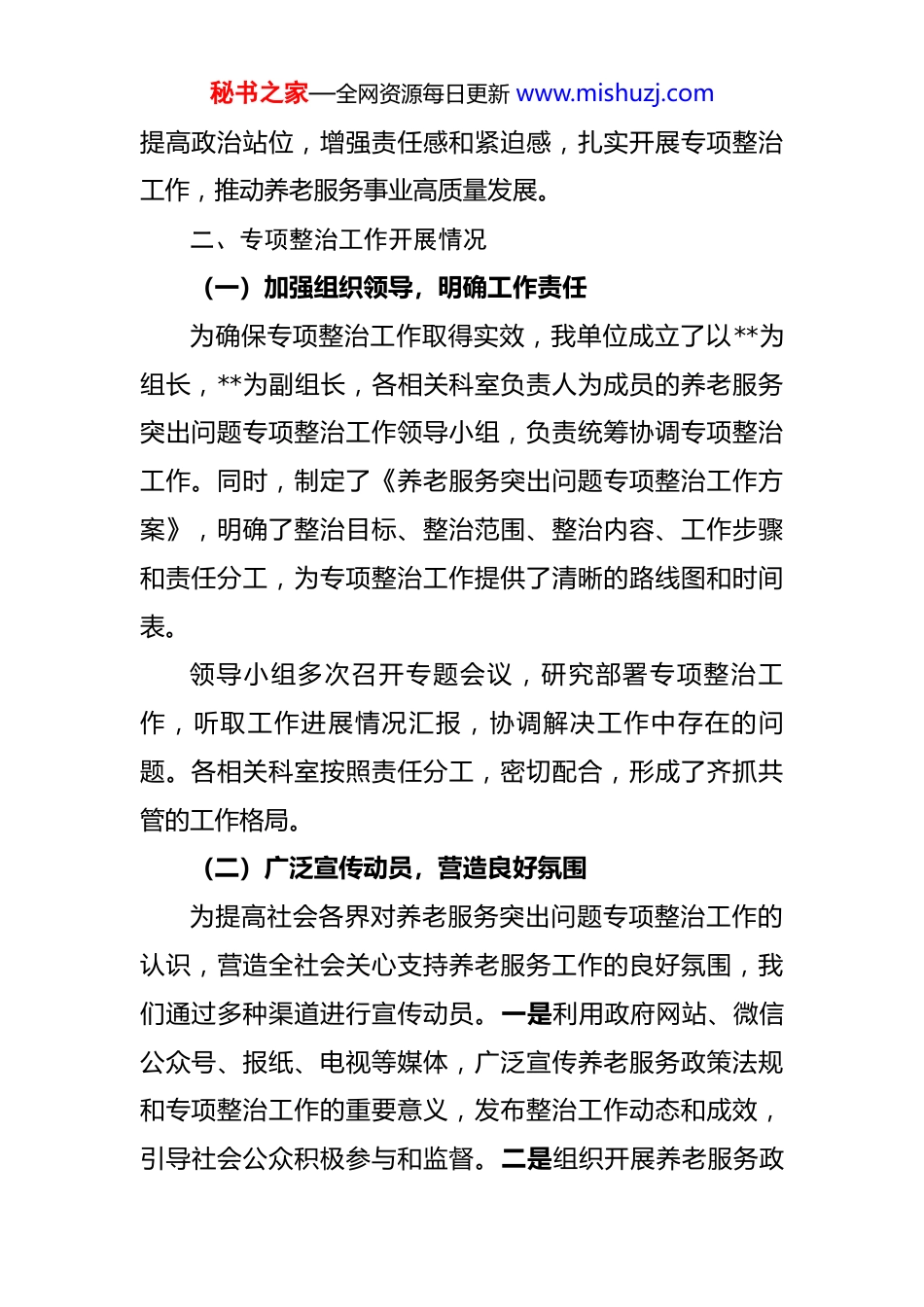 秘书之家—全网资源每日更新 www.mishuzj.com

提高政治站位，增强责任感和紧迫感，扎实开展专项整治工作，推动养老服务事业高质量发展。

二、专项整治工作开展情况

（一）加强组织领导，明确工作责任

为确保专项整治工作取得实效，我单位成立了以**为组长，**为副组长，各相关科室负责人为成员的养老服务突出问题专项整治工作领导小组，负责统筹协调专项整治工作。同时，制定了《养老服务突出问题专项整治工作方案》，明确了整治目标、整治范围、整治内容、工作步骤和责任分工，为专项整治工作提供了清晰的路线图和时间表。

领导小组多次召开专题会议，研究部署专项整治工作，听取工作进展情况汇报，协调解决工作中存在的问题。各相关科室按照责任分工，密切配合，形成了齐抓共管的工作格局。

（二）广泛宣传动员，营造良好氛围

为提高社会各界对养老服务突出问题专项整治工作的认识，营造全社会关心支持养老服务工作的良好氛围，我们通过多种渠道进行宣传动员。一是利用政府网站、微信公众号、报纸、电视等媒体，广泛宣传养老服务政策法规和专项整治工作的重要意义，发布整治工作动态和成效，引导社会公众积极参与和监督。二是组织开展养老服务政